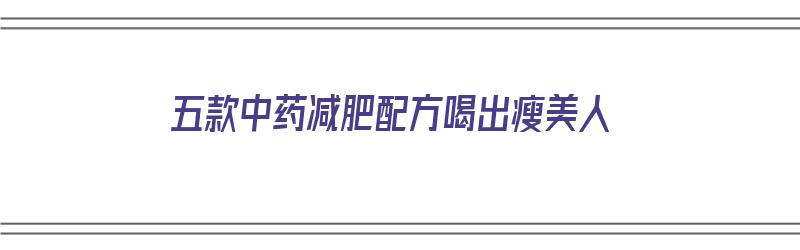 五款中药减肥配方喝出瘦美人